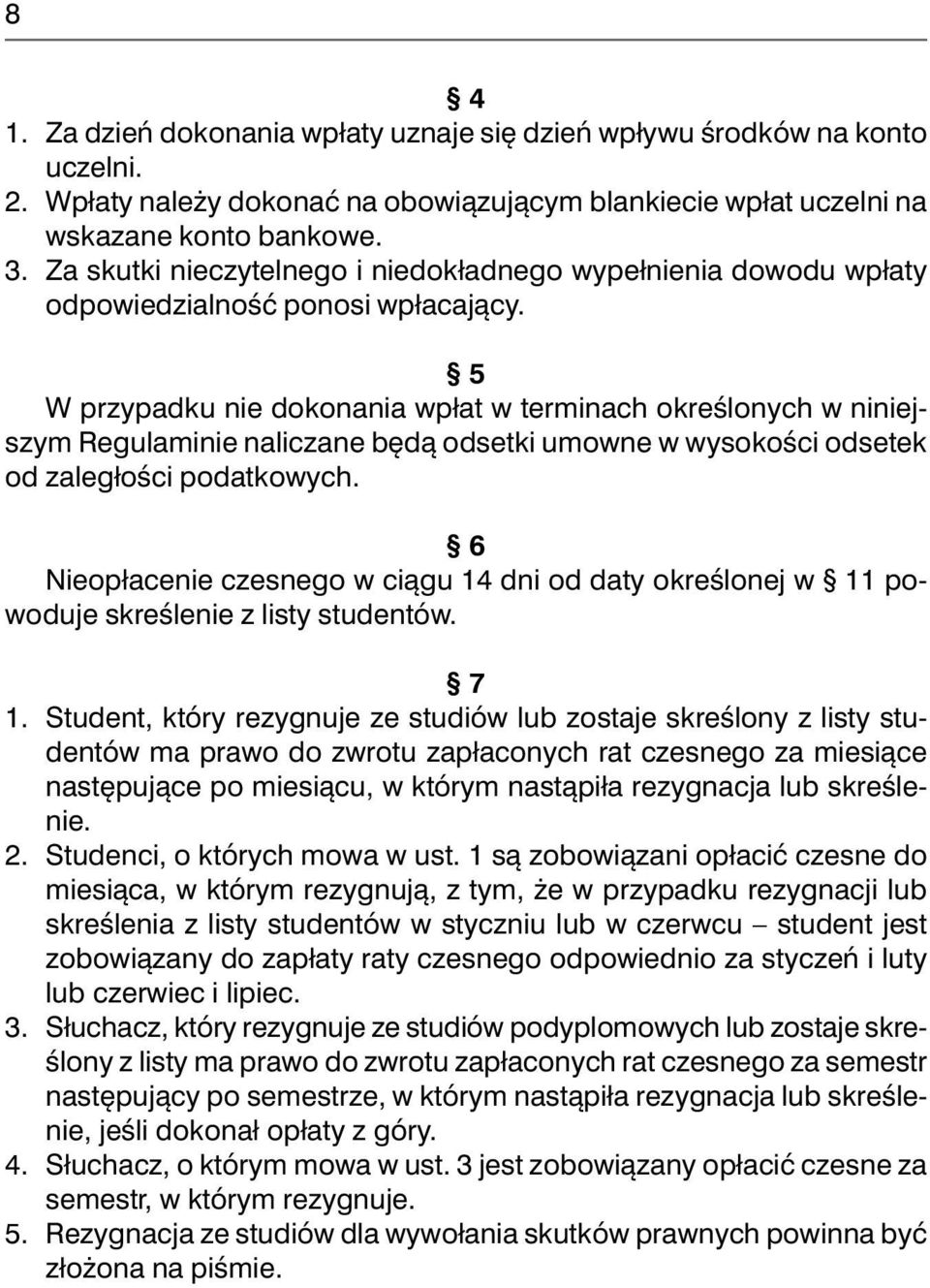 8

§ 4

1. Za dzień dokonania wpłaty uznaje się dzień wpływu środków na konto uczelni.
2. Wpłaty należy dokonać na obowiązującym blankiecie wpłat uczelni na wskazane konto bankowe.
3. Za skutki nieczytelnego i niedokładnego wypełnienia dowodu wpłaty odpowiedzialność ponosi wpłacający.

§ 5

W przypadku nie dokonania wpłat w terminach określonych w niniejszym Regulaminie naliczane będą odsetki umowne w wysokości odsetek od zaległości podatkowych.

§ 6

Nieopłacenie czesnego w ciągu 14 dni od daty określonej w § 11 powoduje skreślenie z listy studentów.

§ 7

1. Student, który rezygnuje ze studiów lub zostaje skreślony z listy studentów ma prawo do zwrotu zapłaconych rat czesnego za miesiące następujące po miesiącu, w którym nastąpiła rezygnacja lub skreślenie.
2. Studenci, o których mowa w ust. 1 są zobowiązani opłacić czesne do miesiąca, w którym rezygnują, z tym, że w przypadku rezygnacji lub skreślenia z listy studentów w styczniu lub w czerwcu – student jest zobowiązany do zapłaty raty czesnego odpowiednio za styczeń i luty lub czerwiec i lipiec.
3. Słuchacz, który rezygnuje ze studiów podyplomowych lub zostaje skreślony z listy ma prawo do zwrotu zapłaconych rat czesnego za semestr następujący po semestrze, w którym nastąpiła rezygnacja lub skreślenie, jeśli dokonał opłaty z góry.
4. Słuchacz, o którym mowa w ust. 3 jest zobowiązany opłacić czesne za semestr, w którym rezygnuje.
5. Rezygnacja ze studiów dla wywołania skutków prawnych powinna być złożona na piśmie.